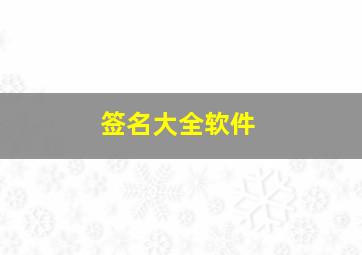 签名大全软件